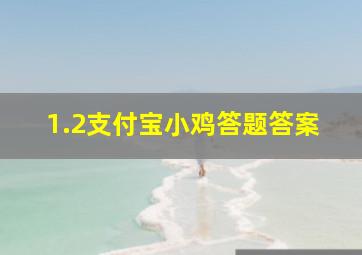 1.2支付宝小鸡答题答案